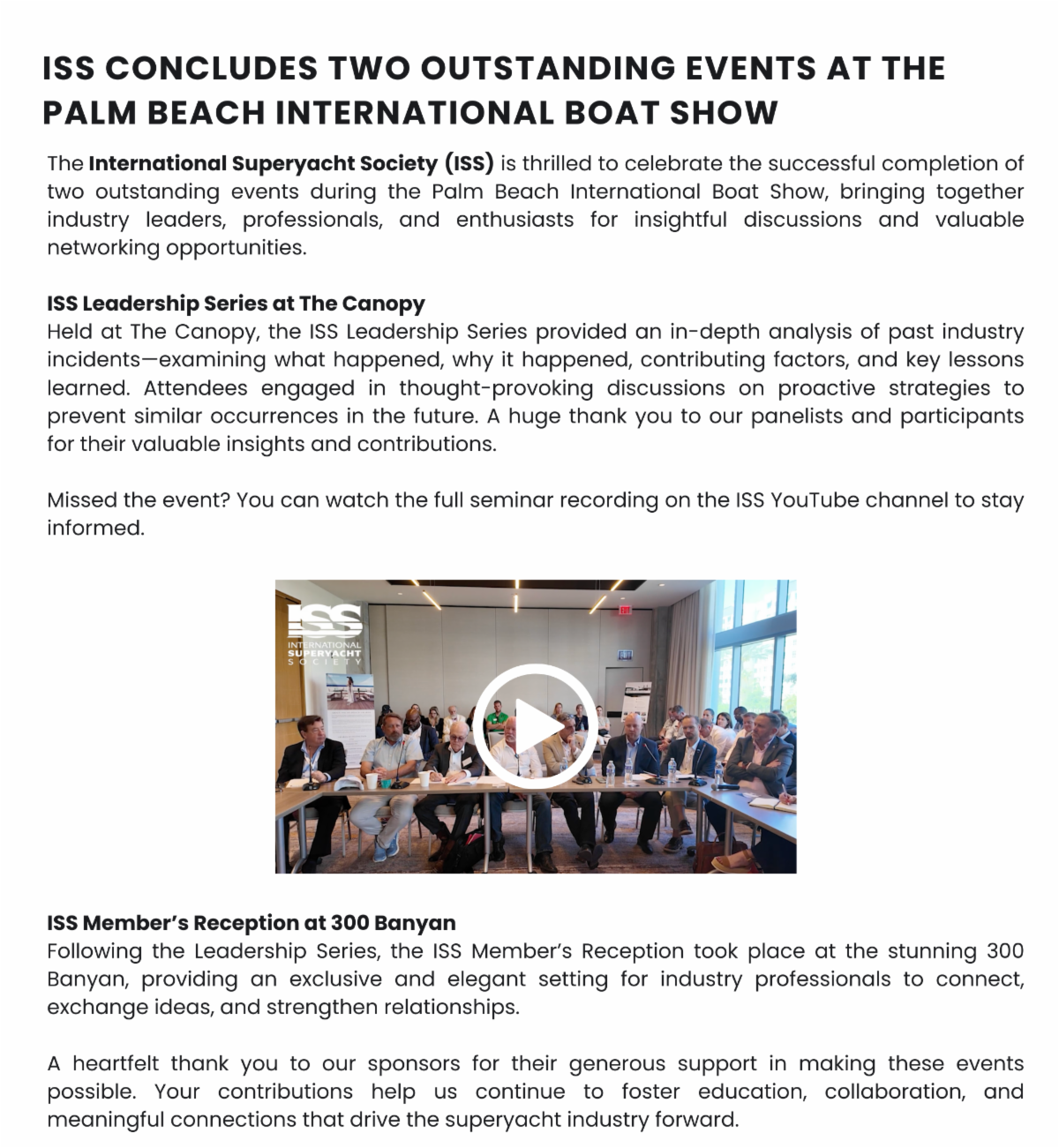 ISS CONCLUDES TWO OUTSTANDING EVENTS AT THE PALM BEACH INTERNATIONAL BOAT SHOW

The International Superyacht Society (ISS) is thrilled to celebrate the successful completion of two outstanding events during the Palm Beach International Boat Show, bringing together industry leaders, professionals, and enthusiasts for insightful discussions and valuable networking opportunities.

ISS Leadership Series at The Canopy
Held at The Canopy, the ISS Leadership Series provided an in-depth analysis of past industry incidents—examining what happened, why it happened, contributing factors, and key lessons learned. Attendees engaged in thought-provoking discussions on proactive strategies to prevent similar occurrences in the future. A huge thank you to our panelists and participants for their valuable insights and contributions.

Missed the event? You can watch the full seminar recording on the ISS YouTube channel to stay informed.

ISS
INTERNATIONAL
SUPERYACHT
SOCIETY

ISS Member's Reception at 300 Banyan
Following the Leadership Series, the ISS Member's Reception took place at the stunning 300 Banyan, providing an exclusive and elegant setting for industry professionals to connect, exchange ideas, and strengthen relationships.

A heartfelt thank you to our sponsors for their generous support in making these events possible. Your contributions help us continue to foster education, collaboration, and meaningful connections that drive the superyacht industry forward.